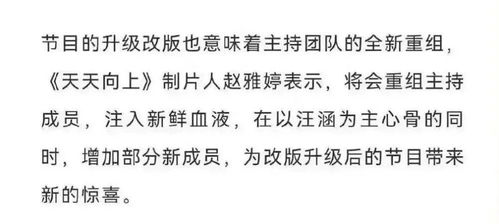 节目的升级改版也意味着主持团队的全新重组，《天天向上》制片人赵雅婷表示，将会重组主持成员，注入新鲜血液，在以汪涵为主心骨的同时，增加部分新成员，为改版升级后的节目带来新的惊喜。